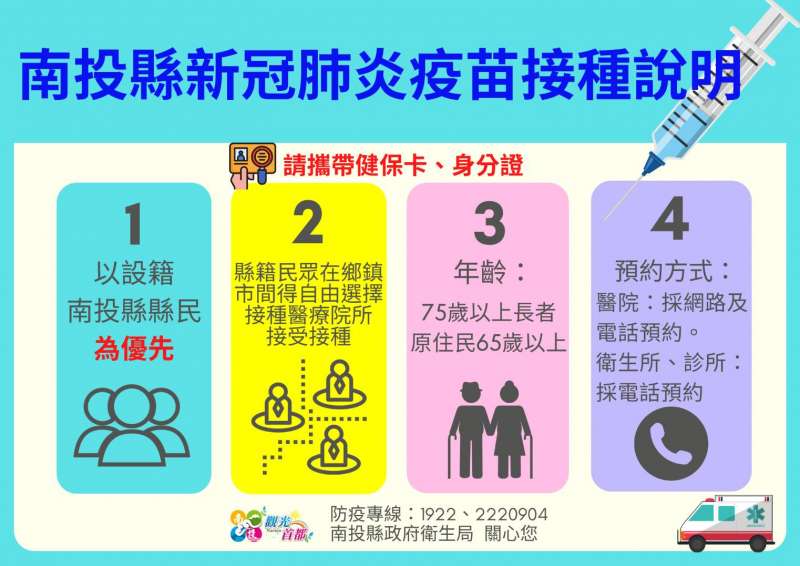 南投縣新冠肺炎疫苗接種說明

請攜帶健保卡、身分證

1
以設籍
南投縣縣民
為優先

2
縣籍民眾在鄉鎮市間得自由選擇接種醫療院所接受接種

3
年齡：
75歲以上長者
原住民65歲以上

4
預約方式：
醫院：採網路及電話預約。
衛生所、診所：採電話預約

觀光首都

防疫專線：1922、2220904
南投縣政府衛生局 關心您